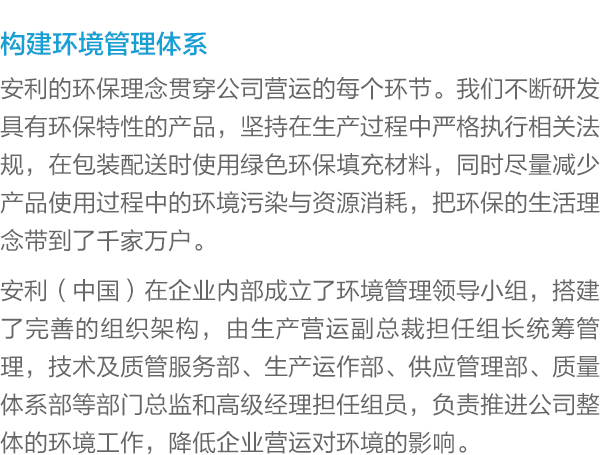 构建环境管理体系

安利的环保理念贯穿公司营运的每个环节。我们不断研发具有环保特性的产品，坚持在生产过程中严格执行相关法规，在包装配送时使用绿色环保填充材料，同时尽量减少产品使用过程中的环境污染与资源消耗，把环保的生活理念带到了千家万户。

安利（中国）在企业内部成立了环境管理领导小组，搭建了完善的组织架构，由生产营运副总裁担任组长统筹管理，技术及质管服务部、生产运作部、供应管理部、质量体系部等部门总监和高级经理担任组员，负责推进公司整体的环境工作，降低企业营运对环境的影响。